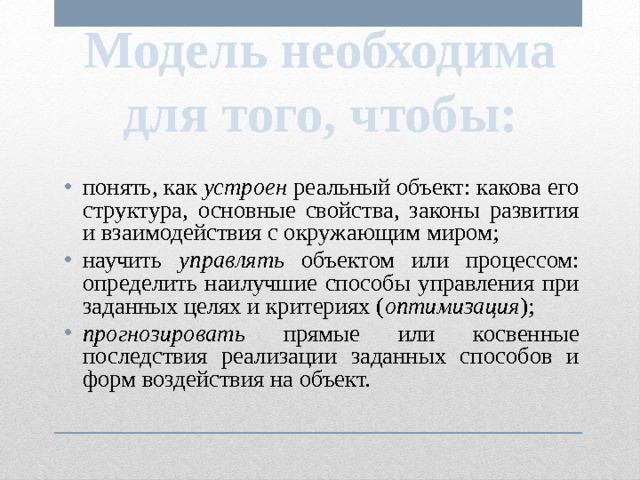 Модель необходима для того, чтобы:

• понять, как устроен реальный объект: какова его структура, основные свойства, законы развития и взаимодействия с окружающим миром;
• научить управлять объектом или процессом: определить наилучшие способы управления при заданных целях и критериях (оптимизация);
• прогнозировать прямые или косвенные последствия реализации заданных способов и форм воздействия на объект.